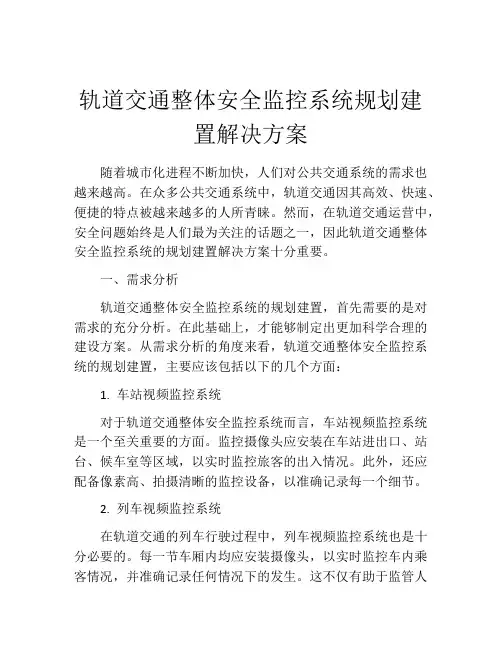 轨道交通整体安全监控系统规划建置解决方案

随着城市化进程不断加快，人们对公共交通系统的需求也越来越高。在众多公共交通系统中，轨道交通因其高效、快速、便捷的特点被越来越多的人所青睐。然而，在轨道交通运营中，安全问题始终是人们最为关注的话题之一，因此轨道交通整体安全监控系统的规划建置解决方案十分重要。

一、需求分析

轨道交通整体安全监控系统的规划建置，首先需要的是对需求的充分分析。在此基础上，才能够制定出更加科学合理的建设方案。从需求分析的角度来看，轨道交通整体安全监控系统的规划建置，主要应该包括以下的几个方面：

1. 车站视频监控系统

对于轨道交通整体安全监控系统而言，车站视频监控系统是一个至关重要的方面。监控摄像头应安装在车站进出口、站台、候车室等区域，以实时监控旅客的出入情况。此外，还应配备像素高、拍摄清晰的监控设备，以准确记录每一个细节。

2. 列车视频监控系统

在轨道交通的列车行驶过程中，列车视频监控系统也是十分必要的。每一节车厢内均应安装摄像头，以实时监控车内乘客情况，并准确记录任何情况下的发生。这不仅有助于监管人